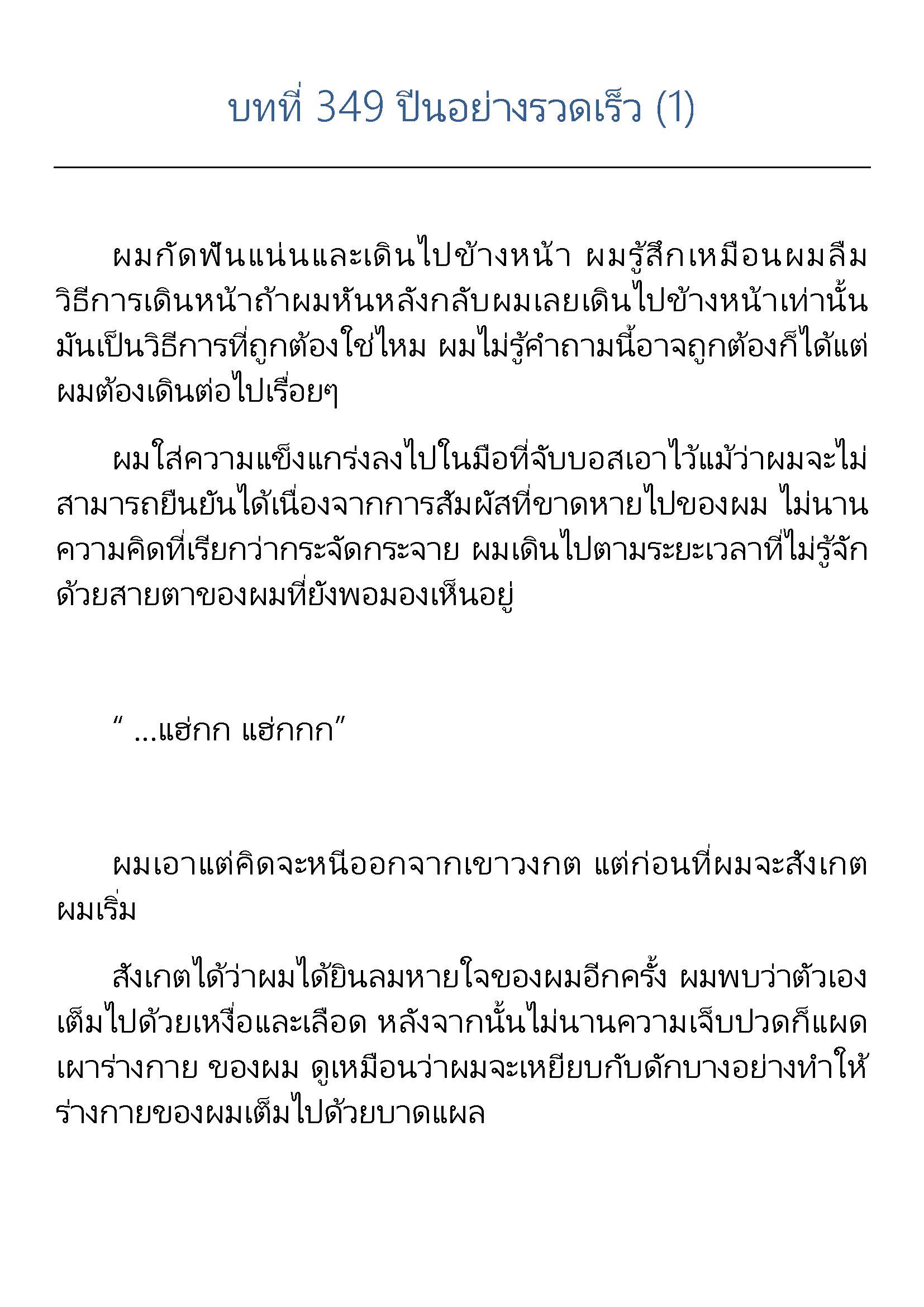 บทที่ 349 ปีนอย่างรวดเร็ว (1)

ผมกัดฟันแน่นและเดินไปข้างหน้า ผมรู้สึกเหมือนผมลืมวิธีการเดินหน้าถ้าผมหันหลังกลับผมเลยเดินไปข้างหน้าเท่านั้น มันเป็นวิธีการที่ถูกต้องใช่ไหม ผมไม่รู้คำถามนี้อาจถูกต้องก็ได้แต่ผมต้องเดินต่อไปเรื่อยๆ

ผมใส่ความแข็งแกร่งลงไปในมือที่จับบอสเอาไว้แม้ว่าผมจะไม่สามารถยืนยันได้เนื่องจากการสัมผัสที่ขาดหายไปของผม ไม่นานความคิดที่เรียกว่ากระจัดกระจาย ผมเดินไปตามระยะเวลาที่ไม่รู้จักด้วยสายตาของผมที่ยังพอมองเห็นอยู่

“ ...แฮ่กก แฮ่กกก”

ผมเอาแต่คิดจะหนีออกจากเขาวงกต แต่ก่อนที่ผมจะสังเกตผมเริ่ม

สังเกตได้ว่าผมได้ยินลมหายใจของผมอีกครั้ง ผมพบว่าตัวเองเต็มไปด้วยเหงื่อและเลือด หลังจากนั้นไม่นานความเจ็บปวดก็แผดเผาร่างกาย ของผม ดูเหมือนว่าผมจะเหยียบกับดักบางอย่างทำให้ร่างกายของผมเต็มไปด้วยบาดแผล